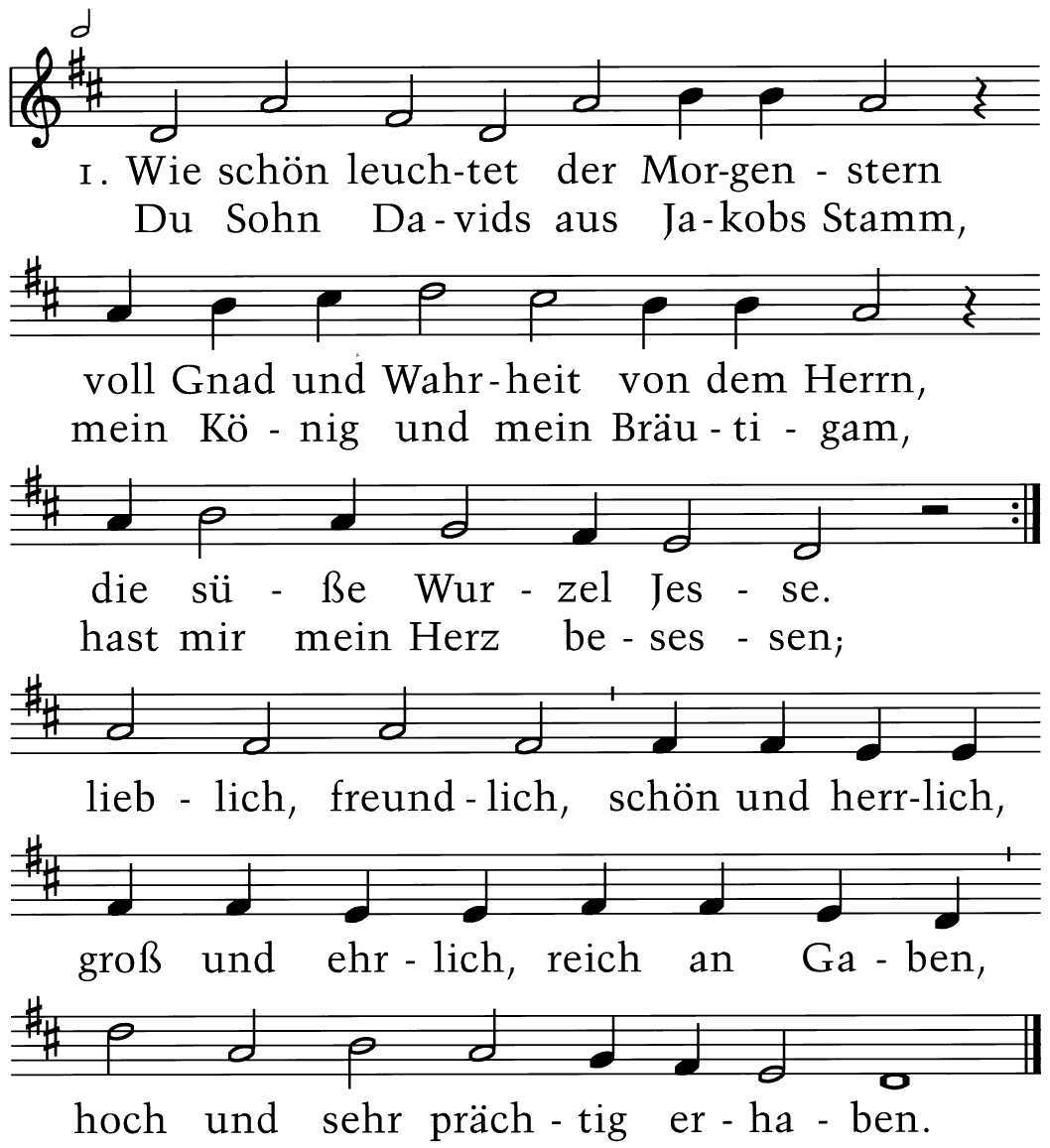 1. Wie schön leuch-tet der Mor-gen - stern
Du Sohn Da-vids aus Ja-kobs Stamm,

voll Gnad und Wahr-heit von dem Herrn,
mein Kö - nig und mein Bräu - ti - gam,

die sü - ße Wur - zel Jes - se.
hast mir mein Herz be - ses - sen;

lieb - lich, freund - lich, schön und herr-lich,

groß und ehr - lich, reich an Ga - ben,

hoch und sehr präch - tig er - ha - ben.